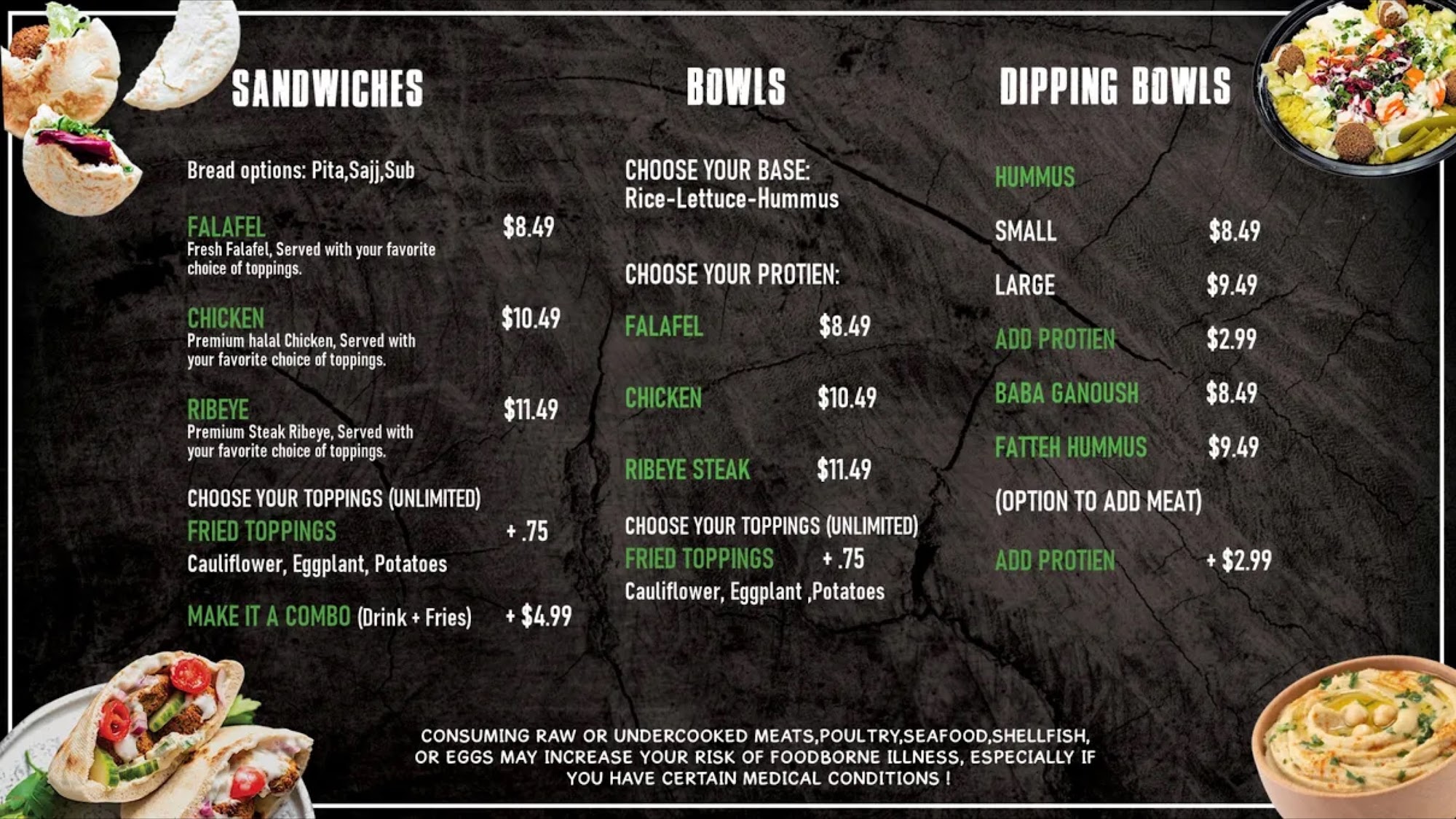 SANDWICHES

Bread options: Pita,Sajj,Sub

FALAFEL $8.49
Fresh Falafel, Served with your favorite choice of toppings.

CHICKEN $10.49
Premium halal Chicken, Served with your favorite choice of toppings.

RIBEYE $11.49
Premium Steak Ribeye, Served with your favorite choice of toppings.

CHOOSE YOUR TOPPINGS (UNLIMITED)
FRIED TOPPINGS + .75
Cauliflower, Eggplant, Potatoes

MAKE IT A COMBO (Drink + Fries) + $4.99

BOWLS

CHOOSE YOUR BASE:
Rice-Lettuce-Hummus

CHOOSE YOUR PROTIEN:

FALAFEL $8.49

CHICKEN $10.49

RIBEYE STEAK $11.49

CHOOSE YOUR TOPPINGS (UNLIMITED)
FRIED TOPPINGS + .75
Cauliflower, Eggplant ,Potatoes

DIPPING BOWLS

HUMMUS

SMALL $8.49

LARGE $9.49

ADD PROTIEN $2.99

BABA GANOUSH $8.49

FATTEH HUMMUS $9.49

(OPTION TO ADD MEAT)

ADD PROTIEN + $2.99

CONSUMING RAW OR UNDERCOOKED MEATS,POULTRY,SEAFOOD,SHELLFISH, OR EGGS MAY INCREASE YOUR RISK OF FOODBORNE ILLNESS, ESPECIALLY IF YOU HAVE CERTAIN MEDICAL CONDITIONS !